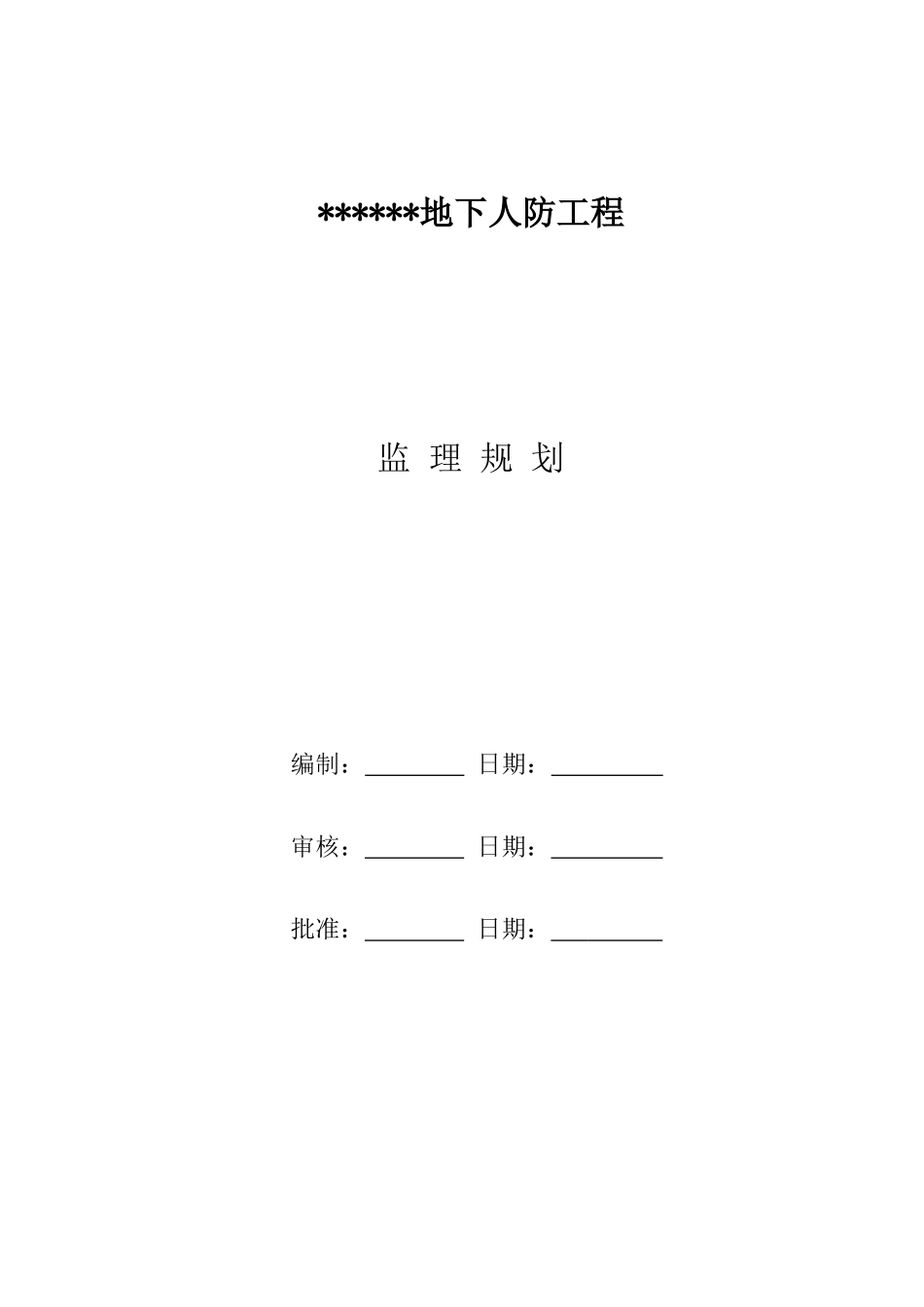 ******地下人防工程

监 理 规 划

编制：________ 日期：_________

审核：________ 日期：_________

批准：________ 日期：_________